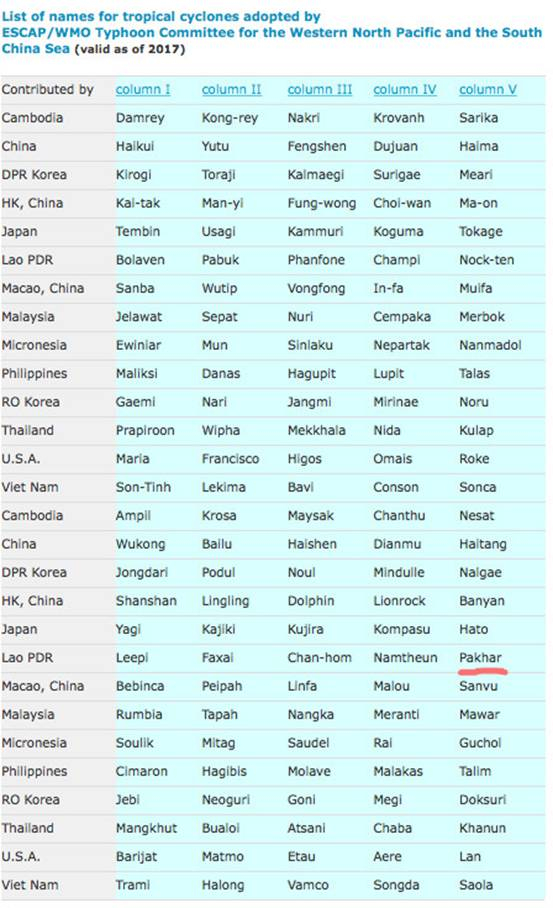 List of names for tropical cyclones adopted by ESCAP/WMO Typhoon Committee for the Western North Pacific and the South China Sea (valid as of 2017)

| Contributed by | column I | column II | column III | column IV | column V |
|---|---|---|---|---|---|
| Cambodia | Damrey | Kong-rey | Nakri | Krovanh | Sarika |
| China | Haikui | Yutu | Fengshen | Dujuan | Haima |
| DPR Korea | Kirogi | Toraji | Kalmaegi | Surigae | Meari |
| HK, China | Kai-tak | Man-yi | Fung-wong | Choi-wan | Ma-on |
| Japan | Tembin | Usagi | Kammuri | Koguma | Tokage |
| Lao PDR | Bolaven | Pabuk | Phanfone | Champi | Nock-ten |
| Macao, China | Sanba | Wutip | Vongfong | In-fa | Muifa |
| Malaysia | Jelawat | Sepat | Nuri | Cempaka | Merbok |
| Micronesia | Ewiniar | Mun | Sinlaku | Nepartak | Nanmadol |
| Philippines | Maliksi | Danas | Hagupit | Lupit | Talas |
| RO Korea | Gaemi | Nari | Jangmi | Mirinae | Noru |
| Thailand | Prapiroon | Wipha | Mekkhala | Nida | Kulap |
| U.S.A. | Maria | Francisco | Higos | Omais | Roke |
| Viet Nam | Son-Tinh | Lekima | Bavi | Conson | Sonca |
| Cambodia | Ampil | Krosa | Maysak | Chanthu | Nesat |
| China | Wukong | Bailu | Haishen | Dianmu | Haitang |
| DPR Korea | Jongdari | Podul | Noul | Mindulle | Nalgae |
| HK, China | Shanshan | Lingling | Dolphin | Lionrock | Banyan |
| Japan | Yagi | Kajiki | Kujira | Kompasu | Hato |
| Lao PDR | Leepi | Faxai | Chan-hom | Namtheun | Pakhar |
| Macao, China | Bebinca | Peipah | Linfa | Malou | Sanvu |
| Malaysia | Rumbia | Tapah | Nangka | Meranti | Mawar |
| Micronesia | Soulik | Mitag | Saudel | Rai | Guchol |
| Philippines | Cimaron | Hagibis | Molave | Malakas | Talim |
| RO Korea | Jebi | Neoguri | Goni | Megi | Doksuri |
| Thailand | Mangkhut | Bualoi | Atsani | Chaba | Khanun |
| U.S.A. | Barijat | Matmo | Etau | Aere | Lan |
| Viet Nam | Trami | Halong | Vamco | Songda | Saola |